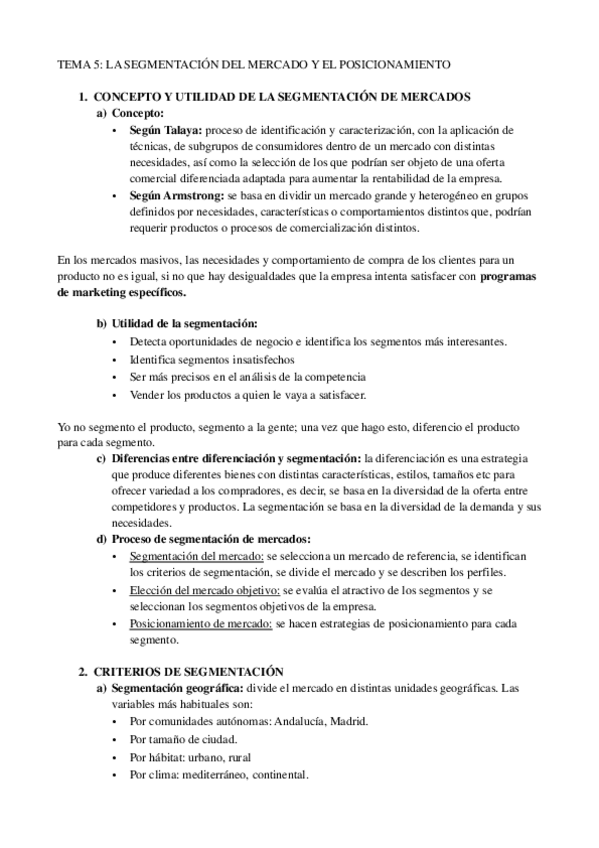 TEMA 5: LA SEGMENTACIÓN DEL MERCADO Y EL POSICIONAMIENTO

1. CONCEPTO Y UTILIDAD DE LA SEGMENTACIÓN DE MERCADOS
a) Concepto:
• Según Talaya: proceso de identificación y caracterización, con la aplicación de técnicas, de subgrupos de consumidores dentro de un mercado con distintas necesidades, así como la selección de los que podrían ser objeto de una oferta comercial diferenciada adaptada para aumentar la rentabilidad de la empresa.
• Según Armstrong: se basa en dividir un mercado grande y heterogéneo en grupos definidos por necesidades, características o comportamientos distintos que, podrían requerir productos o procesos de comercialización distintos.

En los mercados masivos, las necesidades y comportamiento de compra de los clientes para un producto no es igual, si no que hay desigualdades que la empresa intenta satisfacer con programas de marketing específicos.

b) Utilidad de la segmentación:
• Detecta oportunidades de negocio e identifica los segmentos más interesantes.
• Identifica segmentos insatisfechos
• Ser más precisos en el análisis de la competencia
• Vender los productos a quien le vaya a satisfacer.

Yo no segmento el producto, segmento a la gente; una vez que hago esto, diferencio el producto para cada segmento.
c) Diferencias entre diferenciación y segmentación: la diferenciación es una estrategia que produce diferentes bienes con distintas características, estilos, tamaños etc para ofrecer variedad a los compradores, es decir, se basa en la diversidad de la oferta entre competidores y productos. La segmentación se basa en la diversidad de la demanda y sus necesidades.
d) Proceso de segmentación de mercados:
• Segmentación del mercado: se selecciona un mercado de referencia, se identifican los criterios de segmentación, se divide el mercado y se describen los perfiles.
• Elección del mercado objetivo: se evalúa el atractivo de los segmentos y se seleccionan los segmentos objetivos de la empresa.
• Posicionamiento de mercado: se hacen estrategias de posicionamiento para cada segmento.

2. CRITERIOS DE SEGMENTACIÓN
a) Segmentación geográfica: divide el mercado en distintas unidades geográficas. Las variables más habituales son:
• Por comunidades autónomas: Andalucía, Madrid.
• Por tamaño de ciudad.
• Por hábitat: urbano, rural
• Por clima: mediterráneo, continental.